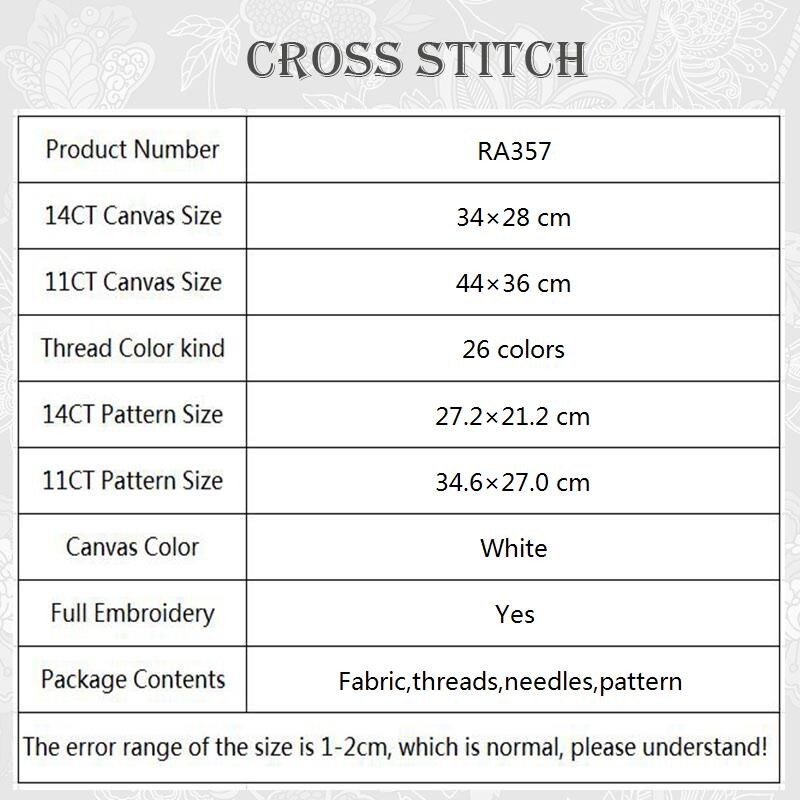 CROSS STITCH

| Product Number | RA357 |
|---|---|
| 14CT Canvas Size | 34×28 cm |
| 11CT Canvas Size | 44×36 cm |
| Thread Color kind | 26 colors |
| 14CT Pattern Size | 27.2×21.2 cm |
| 11CT Pattern Size | 34.6×27.0 cm |
| Canvas Color | White |
| Full Embroidery | Yes |
| Package Contents | Fabric,threads,needles,pattern |

The error range of the size is 1-2cm, which is normal, please understand!